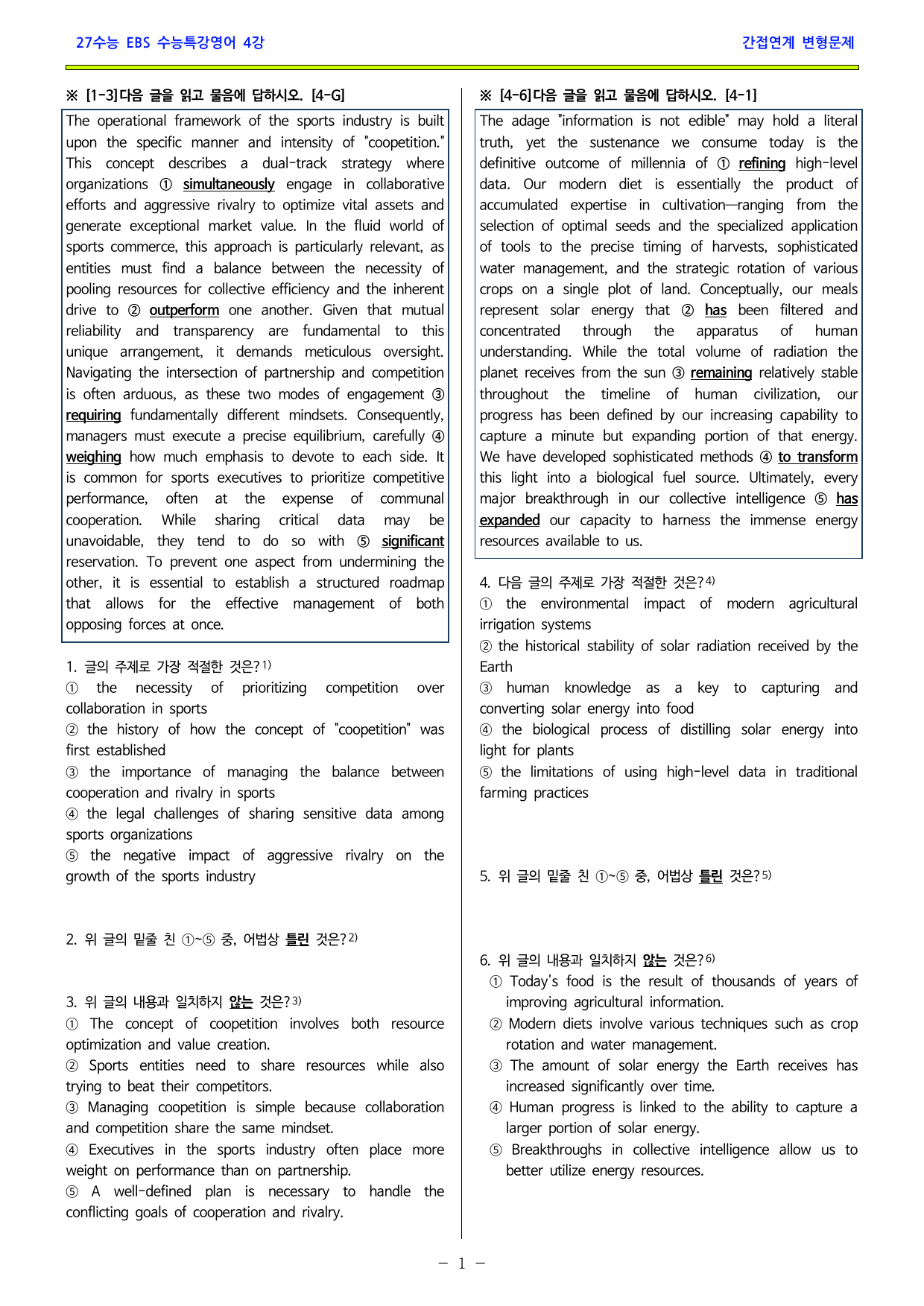 27수능 EBS 수능특강영어 4강

간접연계 변형문제

※ [1-3]다음 글을 읽고 물음에 답하시오. [4-G]

The operational framework of the sports industry is built upon the specific manner and intensity of "coopetition." This concept describes a dual-track strategy where organizations ① simultaneously engage in collaborative efforts and aggressive rivalry to optimize vital assets and generate exceptional market value. In the fluid world of sports commerce, this approach is particularly relevant, as entities must find a balance between the necessity of pooling resources for collective efficiency and the inherent drive to ② outperform one another. Given that mutual reliability and transparency are fundamental to this unique arrangement, it demands meticulous oversight. Navigating the intersection of partnership and competition is often arduous, as these two modes of engagement ③ requiring fundamentally different mindsets. Consequently, managers must execute a precise equilibrium, carefully ④ weighing how much emphasis to devote to each side. It is common for sports executives to prioritize competitive performance, often at the expense of communal cooperation. While sharing critical data may be unavoidable, they tend to do so with ⑤ significant reservation. To prevent one aspect from undermining the other, it is essential to establish a structured roadmap that allows for the effective management of both opposing forces at once.

1. 글의 주제로 가장 적절한 것은?$^{1)}$
① the necessity of prioritizing competition over collaboration in sports
② the history of how the concept of "coopetition" was first established
③ the importance of managing the balance between cooperation and rivalry in sports
④ the legal challenges of sharing sensitive data among sports organizations
⑤ the negative impact of aggressive rivalry on the growth of the sports industry

2. 위 글의 밑줄 친 ①~⑤ 중, 어법상 틀린 것은?$^{2)}$

3. 위 글의 내용과 일치하지 않는 것은?$^{3)}$
① The concept of coopetition involves both resource optimization and value creation.
② Sports entities need to share resources while also trying to beat their competitors.
③ Managing coopetition is simple because collaboration and competition share the same mindset.
④ Executives in the sports industry often place more weight on performance than on partnership.
⑤ A well-defined plan is necessary to handle the conflicting goals of cooperation and rivalry.

※ [4-6]다음 글을 읽고 물음에 답하시오. [4-1]

The adage "information is not edible" may hold a literal truth, yet the sustenance we consume today is the definitive outcome of millennia of ① refining high-level data. Our modern diet is essentially the product of accumulated expertise in cultivation—ranging from the selection of optimal seeds and the specialized application of tools to the precise timing of harvests, sophisticated water management, and the strategic rotation of various crops on a single plot of land. Conceptually, our meals represent solar energy that ② has been filtered and concentrated through the apparatus of human understanding. While the total volume of radiation the planet receives from the sun ③ remaining relatively stable throughout the timeline of human civilization, our progress has been defined by our increasing capability to capture a minute but expanding portion of that energy. We have developed sophisticated methods ④ to transform this light into a biological fuel source. Ultimately, every major breakthrough in our collective intelligence ⑤ has expanded our capacity to harness the immense energy resources available to us.

4. 다음 글의 주제로 가장 적절한 것은?$^{4)}$
① the environmental impact of modern agricultural irrigation systems
② the historical stability of solar radiation received by the Earth
③ human knowledge as a key to capturing and converting solar energy into food
④ the biological process of distilling solar energy into light for plants
⑤ the limitations of using high-level data in traditional farming practices

5. 위 글의 밑줄 친 ①~⑤ 중, 어법상 틀린 것은?$^{5)}$

6. 위 글의 내용과 일치하지 않는 것은?$^{6)}$
① Today's food is the result of thousands of years of improving agricultural information.
② Modern diets involve various techniques such as crop rotation and water management.
③ The amount of solar energy the Earth receives has increased significantly over time.
④ Human progress is linked to the ability to capture a larger portion of solar energy.
⑤ Breakthroughs in collective intelligence allow us to better utilize energy resources.

- 1 -